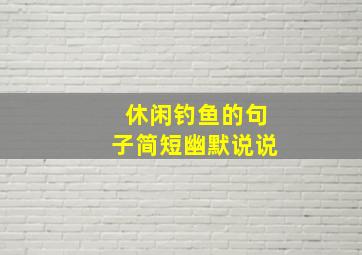 休闲钓鱼的句子简短幽默说说